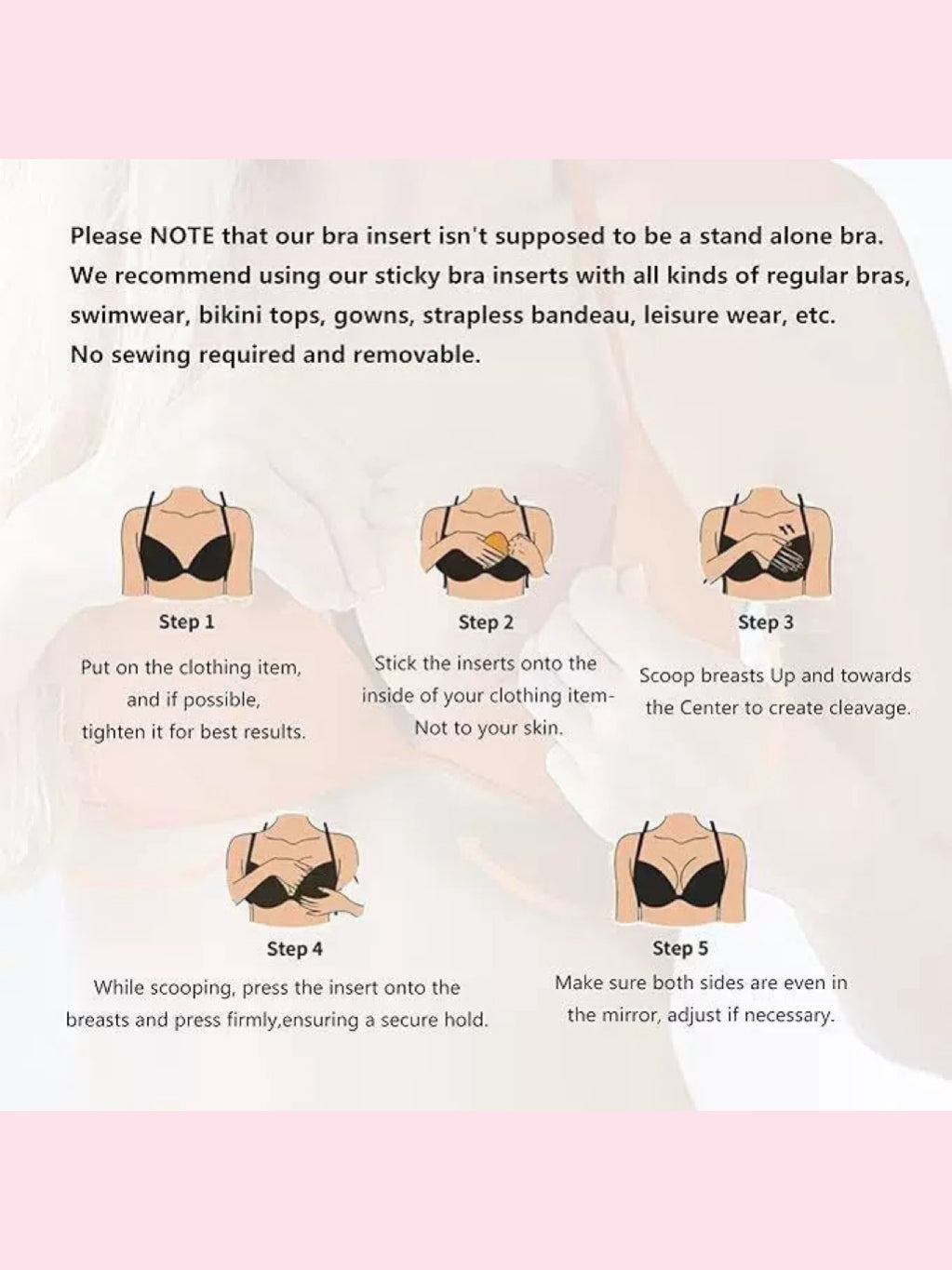 Please NOTE that our bra insert isn't supposed to be a stand alone bra. We recommend using our sticky bra inserts with all kinds of regular bras, swimwear, bikini tops, gowns, strapless bandeau, leisure wear, etc. No sewing required and removable.

Step 1

Put on the clothing item, and if possible, tighten it for best results.

Step 2

Stick the inserts onto the inside of your clothing item- Not to your skin.

Step 3

Scoop breasts Up and towards the Center to create cleavage.

Step 4

While scooping, press the insert onto the breasts and press firmly,ensuring a secure hold.

Step 5

Make sure both sides are even in the mirror, adjust if necessary.